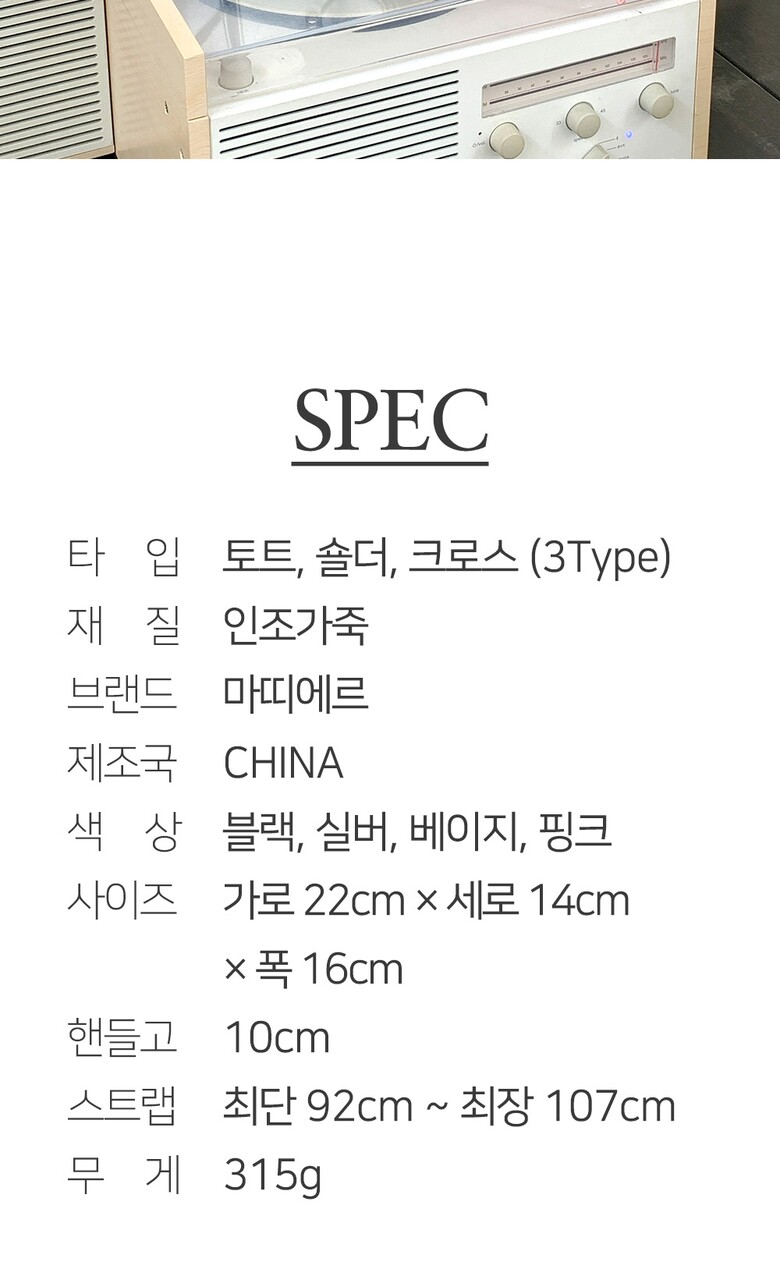 SPEC

타 입 토트, 숄더, 크로스 (3Type)
재 질 인조가죽
브랜드 마띠에르
제조국 CHINA
색 상 블랙, 실버, 베이지, 핑크
사이즈 가로 22cm × 세로 14cm × 폭 16cm
핸들고 10cm
스트랩 최단 92cm ~ 최장 107cm
무 게 315g